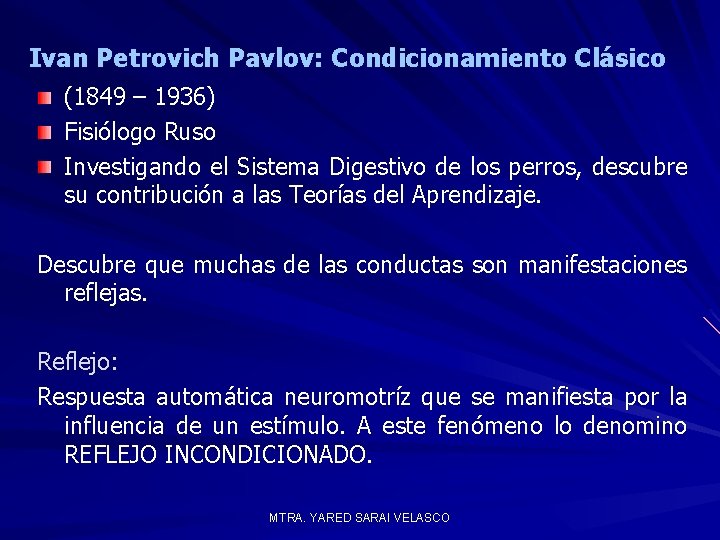 Ivan Petrovich Pavlov: Condicionamiento Clásico

(1849 – 1936)

Fisiólogo Ruso

Investigando el Sistema Digestivo de los perros, descubre su contribución a las Teorías del Aprendizaje.

Descubre que muchas de las conductas son manifestaciones reflejas.

Reflejo:

Respuesta automática neuromotríz que se manifiesta por la influencia de un estímulo. A este fenómeno lo denomino REFLEJO INCONDICIONADO.

MTRA. YARED SARAI VELASCO